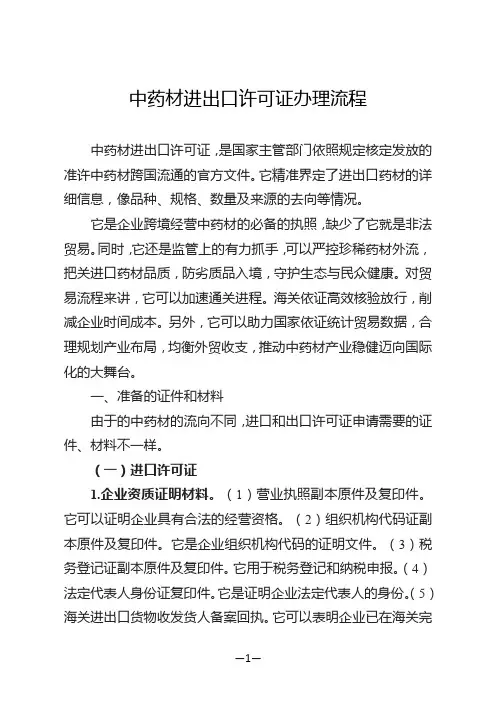 中药材进出口许可证办理流程

中药材进出口许可证，是国家主管部门依照规定核定发放的准许中药材跨国流通的官方文件。它精准界定了进出口药材的详细信息，像品种、规格、数量及来源的去向等情况。

它是企业跨境经营中药材的必备的执照，缺少了它就是非法贸易。同时，它还是监管上的有力抓手，可以严控珍稀药材外流，把关进口药材品质，防劣质品入境，守护生态与民众健康。对贸易流程来讲，它可以加速通关进程。海关依证高效核验放行，削减企业时间成本。另外，它可以助力国家依证统计贸易数据，合理规划产业布局，均衡外贸收支，推动中药材产业稳健迈向国际化的大舞台。

一、准备的证件和材料

由于的中药材的流向不同，进口和出口许可证申请需要的证件、材料不一样。

（一）进口许可证

1.企业资质证明材料。（1）营业执照副本原件及复印件。它可以证明企业具有合法的经营资格。（2）组织机构代码证副本原件及复印件。它是企业组织机构代码的证明文件。（3）税务登记证副本原件及复印件。它用于税务登记和纳税申报。（4）法定代表人身份证复印件。它是证明企业法定代表人的身份。（5）海关进出口货物收发货人备案回执。它可以表明企业已在海关完

—1—